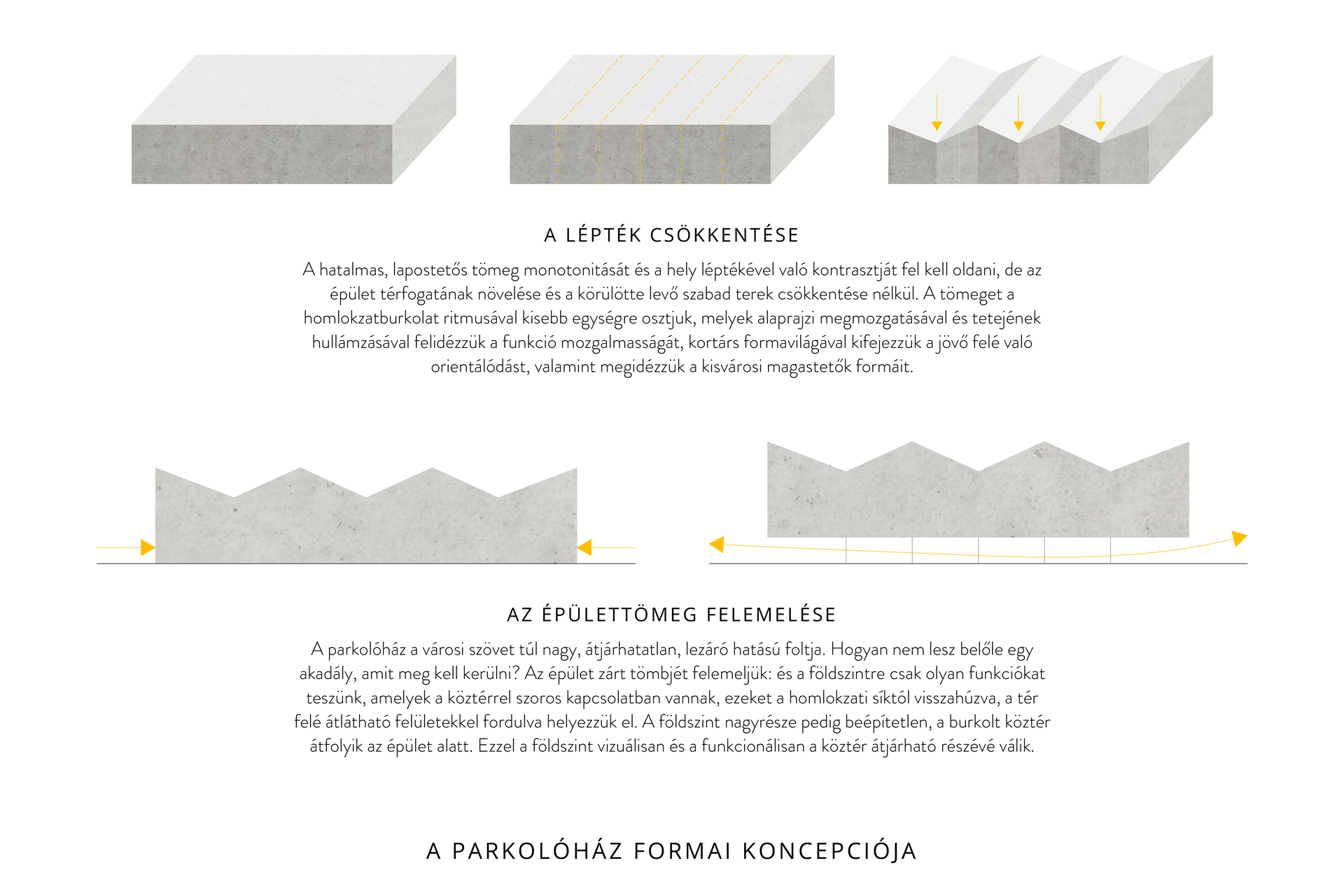 A LÉPTÉK CSÖKKENTÉSE

A hatalmas, lapostetős tömeg monotonitását és a hely léptékével való kontrasztját fel kell oldani, de az épület térfogatának növelése és a körülötte levő szabad terek csökkentése nélkül. A tömeget a homlokzatburkolat ritmusával kisebb egységre osztjuk, melyek alaprajzi megmozgatásával és tetejének hullámzásával felidézzük a funkció mozgalmasságát, kortárs formavilágával kifejezzük a jövő felé való orientálódást, valamint megidézzük a kisvárosi magastetők formáit.

AZ ÉPÜLETTÖMEG FELEMELÉSE

A parkolóház a városi szövet túl nagy, átjárhatatlan, lezáró hatású foltja. Hogyan nem lesz belőle egy akadály, amit meg kell kerülni? Az épület zárt tömbjét felemeljük: és a földszintre csak olyan funkciókat teszünk, amelyek a köztérrel szoros kapcsolatban vannak, ezeket a homlokzati síktól visszahúzva, a tér felé átlátható felületekkel fordulva helyezzük el. A földszint nagyrésze pedig beépítetlen, a burkolt köztér átfolyik az épület alatt. Ezzel a földszint vizuálisan és a funkcionálisan a köztér átjárható részévé válik.

A PARKOLÓHÁZ FORMAI KONCEPCIÓJA